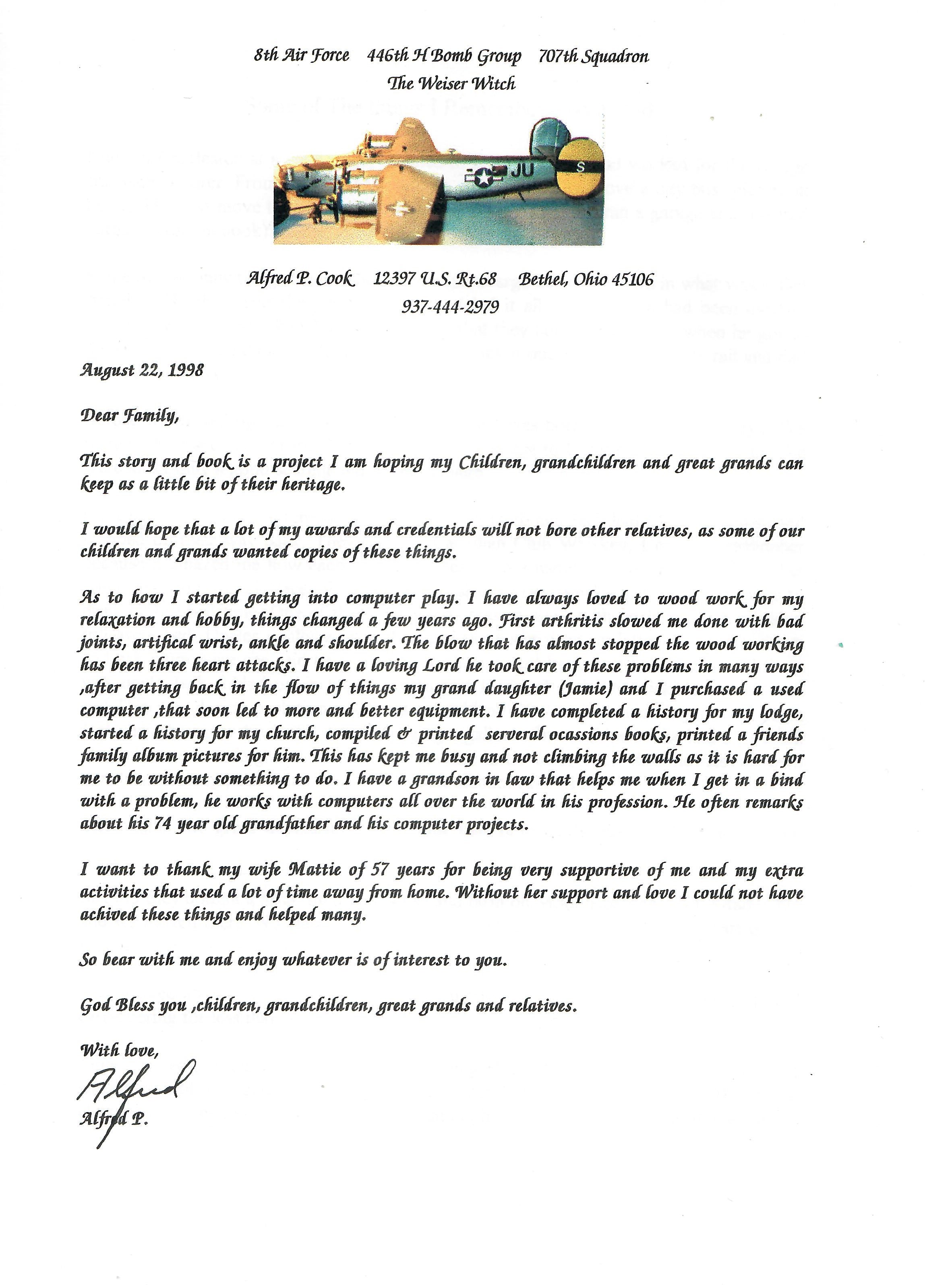 8th Air Force    446th H Bomb Group    707th Squadron
The Weiser Witch

JU
S

Alfred P. Cook    12397 U.S. Rt.68    Bethel, Ohio 45106
937-444-2979

August 22, 1998

Dear Family,

This story and book is a project I am hoping my Children, grandchildren and great grands can keep as a little bit of their heritage.

I would hope that a lot of my awards and credentials will not bore other relatives, as some of our children and grands wanted copies of these things.

As to how I started getting into computer play. I have always loved to wood work for my relaxation and hobby, things changed a few years ago. First arthritis slowed me done with bad joints, artifical wrist, ankle and shoulder. The blow that has almost stopped the wood working has been three heart attacks. I have a loving Lord he took care of these problems in many ways ,after getting back in the flow of things my grand daughter (Jamie) and I purchased a used computer ,that soon led to more and better equipment. I have completed a history for my lodge, started a history for my church, compiled & printed serveral ocassions books, printed a friends family album pictures for him. This has kept me busy and not climbing the walls as it is hard for me to be without something to do. I have a grandson in law that helps me when I get in a bind with a problem, he works with computers all over the world in his profession. He often remarks about his 74 year old grandfather and his computer projects.

I want to thank my wife Mattie of 57 years for being very supportive of me and my extra activities that used a lot of time away from home. Without her support and love I could not have achived these things and helped many.

So bear with me and enjoy whatever is of interest to you.

God Bless you ,children, grandchildren, great grands and relatives.

With love,
Alfred
Alfred P.